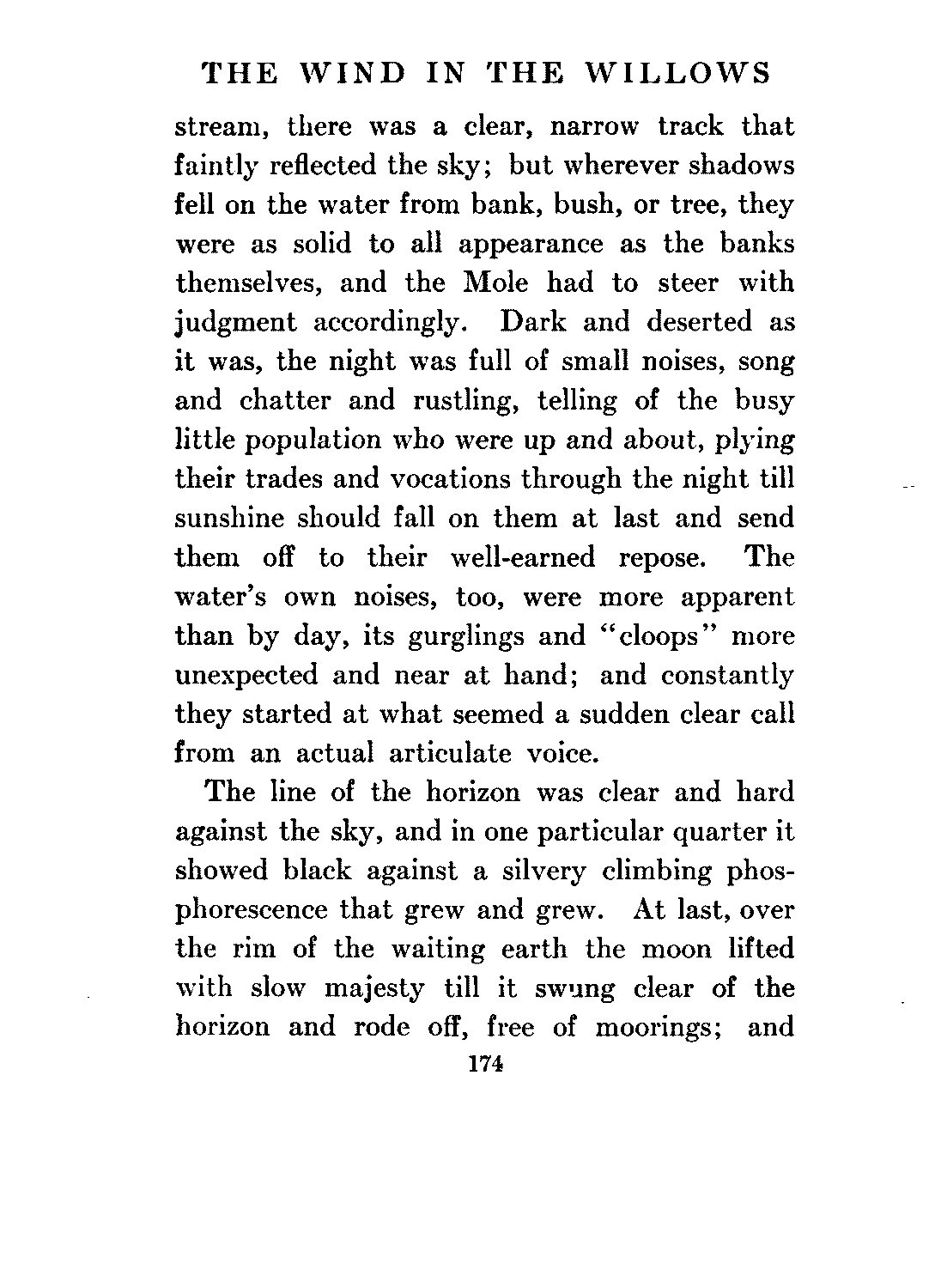 THE WIND IN THE WILLOWS

stream, there was a clear, narrow track that faintly reflected the sky; but wherever shadows fell on the water from bank, bush, or tree, they were as solid to all appearance as the banks themselves, and the Mole had to steer with judgment accordingly. Dark and deserted as it was, the night was full of small noises, song and chatter and rustling, telling of the busy little population who were up and about, plying their trades and vocations through the night till sunshine should fall on them at last and send them off to their well-earned repose. The water's own noises, too, were more apparent than by day, its gurglings and "cloops" more unexpected and near at hand; and constantly they started at what seemed a sudden clear call from an actual articulate voice.

The line of the horizon was clear and hard against the sky, and in one particular quarter it showed black against a silvery climbing phosphorescence that grew and grew. At last, over the rim of the waiting earth the moon lifted with slow majesty till it swung clear of the horizon and rode off, free of moorings; and

174